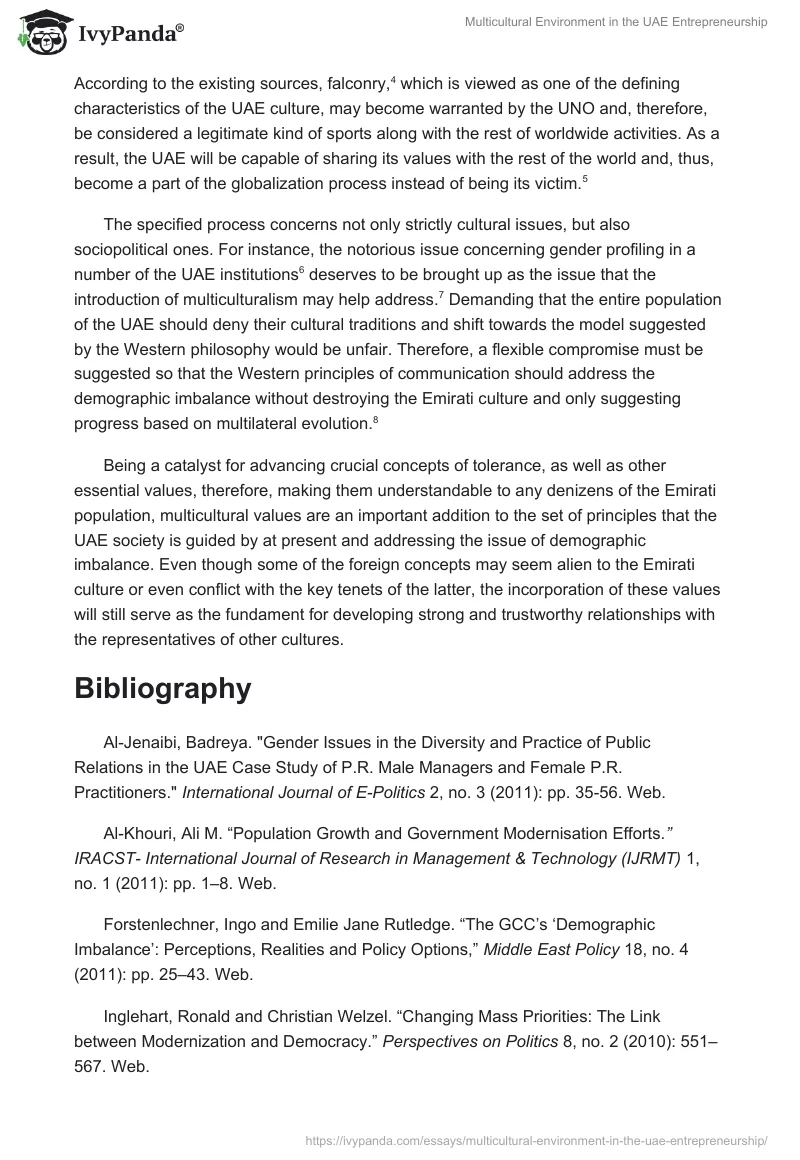 IvyPanda®

Multicultural Environment in the UAE Entrepreneurship

According to the existing sources, falconry,$^4$ which is viewed as one of the defining characteristics of the UAE culture, may become warranted by the UNO and, therefore, be considered a legitimate kind of sports along with the rest of worldwide activities. As a result, the UAE will be capable of sharing its values with the rest of the world and, thus, become a part of the globalization process instead of being its victim.$^5$

The specified process concerns not only strictly cultural issues, but also sociopolitical ones. For instance, the notorious issue concerning gender profiling in a number of the UAE institutions$^6$ deserves to be brought up as the issue that the introduction of multiculturalism may help address.$^7$ Demanding that the entire population of the UAE should deny their cultural traditions and shift towards the model suggested by the Western philosophy would be unfair. Therefore, a flexible compromise must be suggested so that the Western principles of communication should address the demographic imbalance without destroying the Emirati culture and only suggesting progress based on multilateral evolution.$^8$

Being a catalyst for advancing crucial concepts of tolerance, as well as other essential values, therefore, making them understandable to any denizens of the Emirati population, multicultural values are an important addition to the set of principles that the UAE society is guided by at present and addressing the issue of demographic imbalance. Even though some of the foreign concepts may seem alien to the Emirati culture or even conflict with the key tenets of the latter, the incorporation of these values will still serve as the fundament for developing strong and trustworthy relationships with the representatives of other cultures.

Bibliography

Al-Jenaibi, Badreya. "Gender Issues in the Diversity and Practice of Public Relations in the UAE Case Study of P.R. Male Managers and Female P.R. Practitioners." International Journal of E-Politics 2, no. 3 (2011): pp. 35-56. Web.

Al-Khouri, Ali M. “Population Growth and Government Modernisation Efforts.” IRACST- International Journal of Research in Management & Technology (IJRMT) 1, no. 1 (2011): pp. 1–8. Web.

Forstenlechner, Ingo and Emilie Jane Rutledge. “The GCC’s ‘Demographic Imbalance’: Perceptions, Realities and Policy Options,” Middle East Policy 18, no. 4 (2011): pp. 25–43. Web.

Inglehart, Ronald and Christian Welzel. “Changing Mass Priorities: The Link between Modernization and Democracy.” Perspectives on Politics 8, no. 2 (2010): 551–567. Web.

https://ivypanda.com/essays/multicultural-environment-in-the-uae-entrepreneurship/